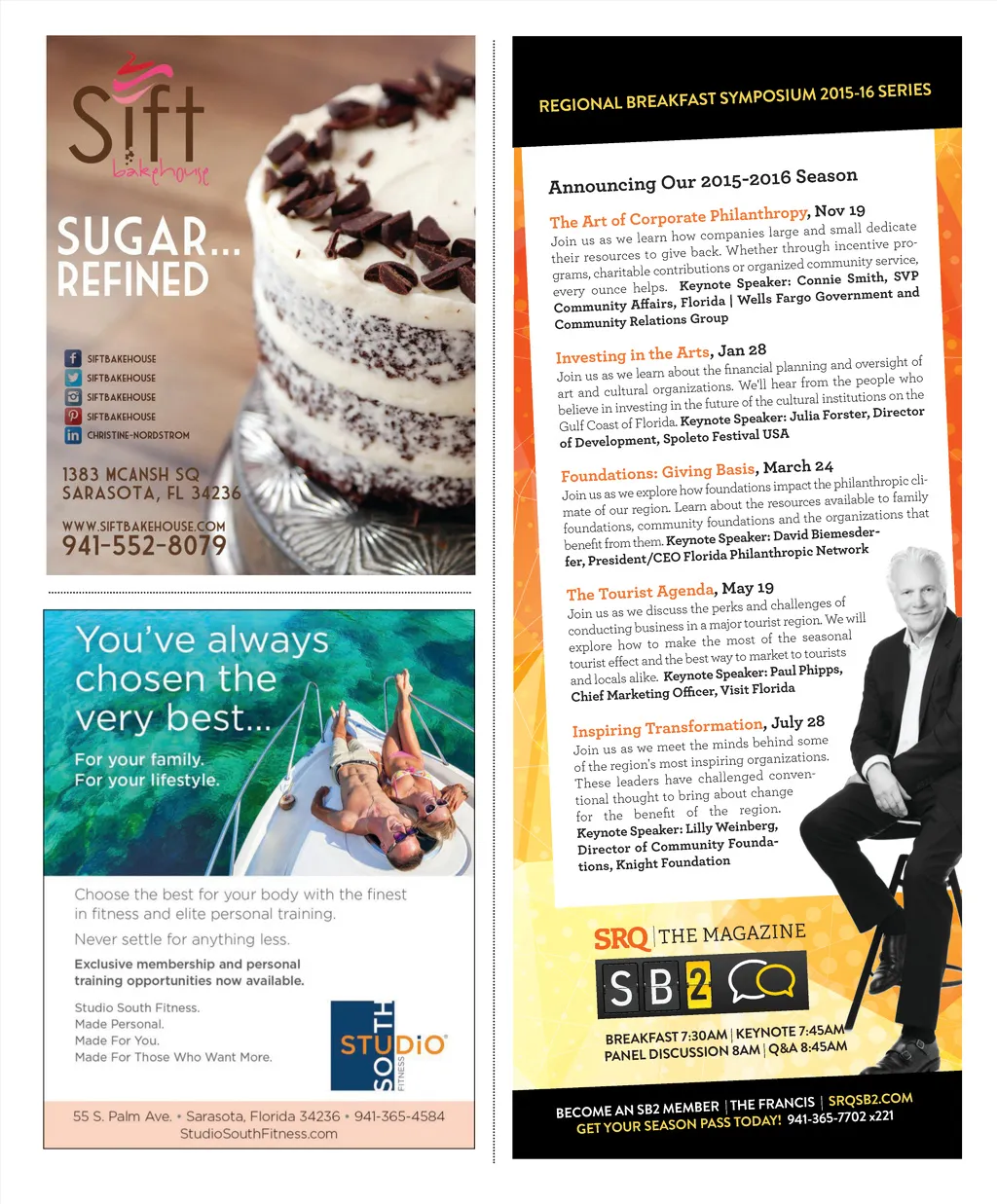 Sift
bakehouse

SUGAR...
REFINED

SIFTBAKEHOUSE
SIFTBAKEHOUSE
SIFTBAKEHOUSE
SIFTBAKEHOUSE
CHRISTINE-NORDSTROM

1383 MCANSH SQ
SARASOTA, FL 34236

WWW.SIFTBAKEHOUSE.COM
941-552-8079

You've always chosen the very best...

For your family.
For your lifestyle.

Choose the best for your body with the finest in fitness and elite personal training.

Never settle for anything less.

Exclusive membership and personal training opportunities now available.

Studio South Fitness.
Made Personal.
Made For You.
Made For Those Who Want More.

STUDIO SOUTH FITNESS

55 S. Palm Ave. • Sarasota, Florida 34236 • 941-365-4584
StudioSouthFitness.com

REGIONAL BREAKFAST SYMPOSIUM 2015-16 SERIES

Announcing Our 2015-2016 Season

The Art of Corporate Philanthropy, Nov 19
Join us as we learn how companies large and small dedicate their resources to give back. Whether through incentive programs, charitable contributions or organized community service, every ounce helps. Keynote Speaker: Connie Smith, SVP Community Affairs, Florida | Wells Fargo Government and Community Relations Group

Investing in the Arts, Jan 28
Join us as we learn about the financial planning and oversight of art and cultural organizations. We'll hear from the people who believe in investing in the future of the cultural institutions on the Gulf Coast of Florida. Keynote Speaker: Julia Forster, Director of Development, Spoleto Festival USA

Foundations: Giving Basis, March 24
Join us as we explore how foundations impact the philanthropic climate of our region. Learn about the resources available to family foundations, community foundations and the organizations that benefit from them. Keynote Speaker: David Biemesderfer, President/CEO Florida Philanthropic Network

The Tourist Agenda, May 19
Join us as we discuss the perks and challenges of conducting business in a major tourist region. We will explore how to make the most of the seasonal tourist effect and the best way to market to tourists and locals alike. Keynote Speaker: Paul Phipps, Chief Marketing Officer, Visit Florida

Inspiring Transformation, July 28
Join us as we meet the minds behind some of the region's most inspiring organizations. These leaders have challenged conventional thought to bring about change for the benefit of the region. Keynote Speaker: Lilly Weinberg, Director of Community Foundations, Knight Foundation

SRQ | THE MAGAZINE
SB2

BREAKFAST 7:30AM | KEYNOTE 7:45AM
PANEL DISCUSSION 8AM | Q&A 8:45AM

BECOME AN SB2 MEMBER | THE FRANCIS | SRQSB2.COM
GET YOUR SEASON PASS TODAY! 941-365-7702 x221